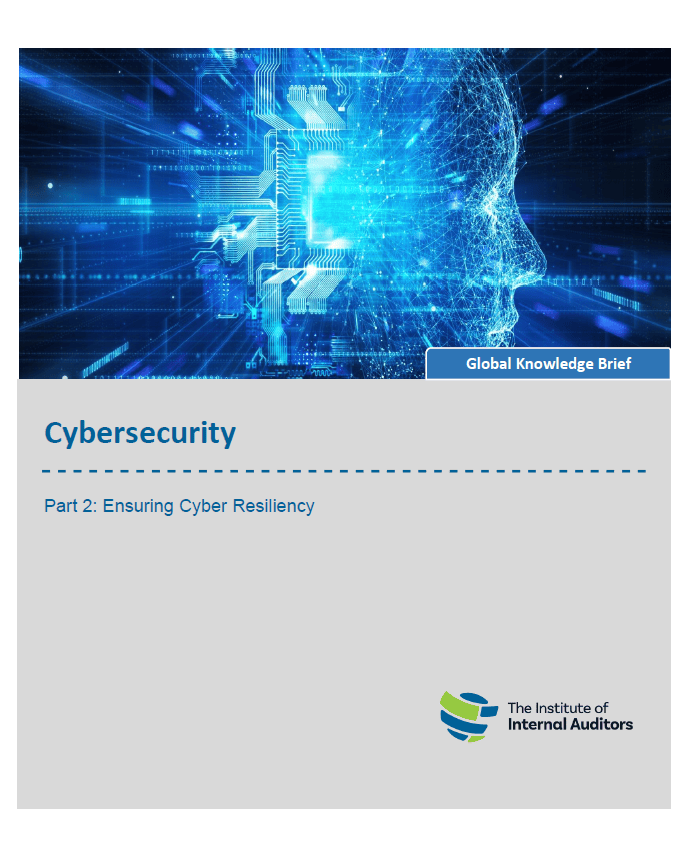 Global Knowledge Brief

Cybersecurity

Part 2: Ensuring Cyber Resiliency

The Institute of
Internal Auditors